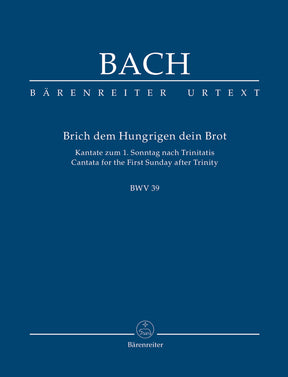 BACH

BÄRENREITER URTEXT

Brich dem Hungrigen dein Brot

Kantate zum 1. Sonntag nach Trinitatis
Cantata for the First Sunday after Trinity

BWV 39

Bärenreiter